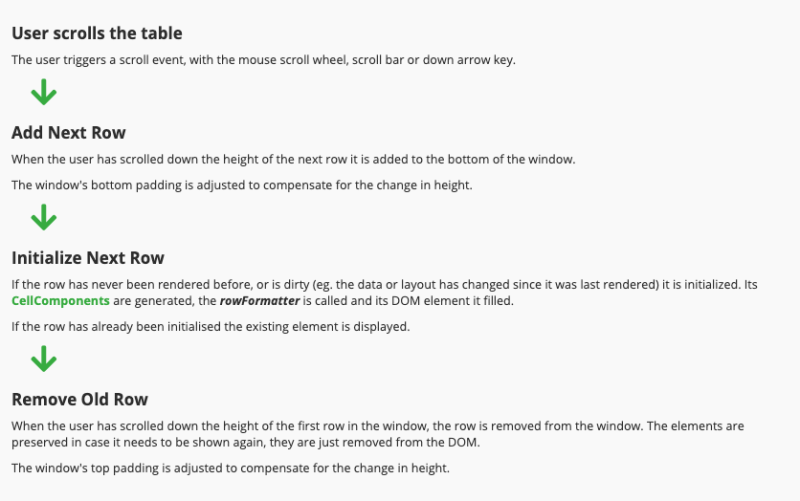 User scrolls the table

The user triggers a scroll event, with the mouse scroll wheel, scroll bar or down arrow key.

Add Next Row

When the user has scrolled down the height of the next row it is added to the bottom of the window.

The window's bottom padding is adjusted to compensate for the change in height.

Initialize Next Row

If the row has never been rendered before, or is dirty (eg. the data or layout has changed since it was last rendered) it is initialized. Its CellComponents are generated, the rowFormatter is called and its DOM element it filled.

If the row has already been initialised the existing element is displayed.

Remove Old Row

When the user has scrolled down the height of the first row in the window, the row is removed from the window. The elements are preserved in case it needs to be shown again, they are just removed from the DOM.

The window's top padding is adjusted to compensate for the change in height.